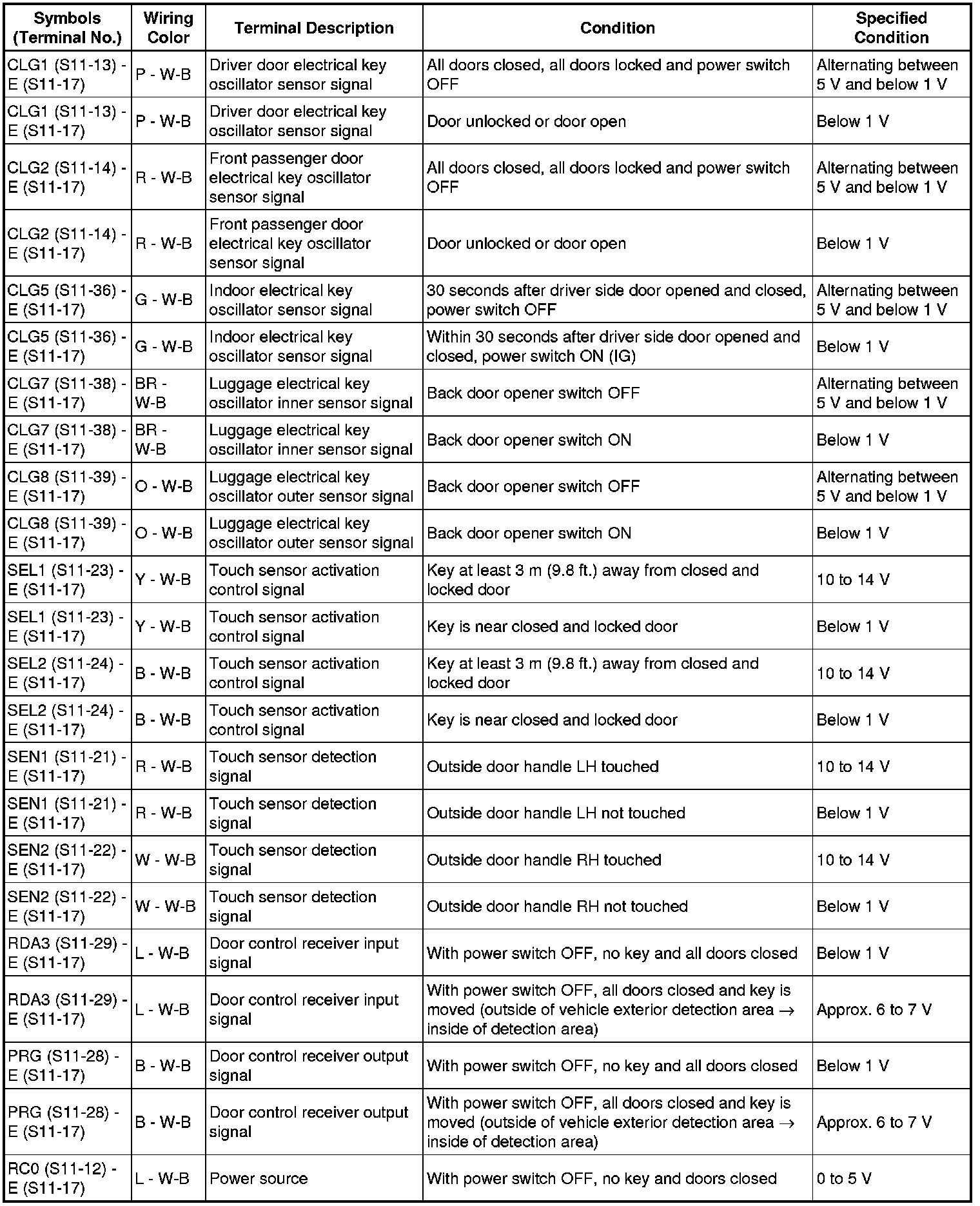 | Symbols (Terminal No.) | Wiring Color | Terminal Description | Condition | Specified Condition |
|---|---|---|---|---|
| CLG1 (S11-13) - E (S11-17) | P - W-B | Driver door electrical key oscillator sensor signal | All doors closed, all doors locked and power switch OFF | Alternating between 5 V and below 1 V |
| CLG1 (S11-13) - E (S11-17) | P - W-B | Driver door electrical key oscillator sensor signal | Door unlocked or door open | Below 1 V |
| CLG2 (S11-14) - E (S11-17) | R - W-B | Front passenger door electrical key oscillator sensor signal | All doors closed, all doors locked and power switch OFF | Alternating between 5 V and below 1 V |
| CLG2 (S11-14) - E (S11-17) | R - W-B | Front passenger door electrical key oscillator sensor signal | Door unlocked or door open | Below 1 V |
| CLG5 (S11-36) - E (S11-17) | G - W-B | Indoor electrical key oscillator sensor signal | 30 seconds after driver side door opened and closed, power switch OFF | Alternating between 5 V and below 1 V |
| CLG5 (S11-36) - E (S11-17) | G - W-B | Indoor electrical key oscillator sensor signal | Within 30 seconds after driver side door opened and closed, power switch ON (IG) | Below 1 V |
| CLG7 (S11-38) - E (S11-17) | BR - W-B | Luggage electrical key oscillator inner sensor signal | Back door opener switch OFF | Alternating between 5 V and below 1 V |
| CLG7 (S11-38) - E (S11-17) | BR - W-B | Luggage electrical key oscillator inner sensor signal | Back door opener switch ON | Below 1 V |
| CLG8 (S11-39) - E (S11-17) | O - W-B | Luggage electrical key oscillator outer sensor signal | Back door opener switch OFF | Alternating between 5 V and below 1 V |
| CLG8 (S11-39) - E (S11-17) | O - W-B | Luggage electrical key oscillator outer sensor signal | Back door opener switch ON | Below 1 V |
| SEL1 (S11-23) - E (S11-17) | Y - W-B | Touch sensor activation control signal | Key at least 3 m (9.8 ft.) away from closed and locked door | 10 to 14 V |
| SEL1 (S11-23) - E (S11-17) | Y - W-B | Touch sensor activation control signal | Key is near closed and locked door | Below 1 V |
| SEL2 (S11-24) - E (S11-17) | B - W-B | Touch sensor activation control signal | Key at least 3 m (9.8 ft.) away from closed and locked door | 10 to 14 V |
| SEL2 (S11-24) - E (S11-17) | B - W-B | Touch sensor activation control signal | Key is near closed and locked door | Below 1 V |
| SEN1 (S11-21) - E (S11-17) | R - W-B | Touch sensor detection signal | Outside door handle LH touched | 10 to 14 V |
| SEN1 (S11-21) - E (S11-17) | R - W-B | Touch sensor detection signal | Outside door handle LH not touched | Below 1 V |
| SEN2 (S11-22) - E (S11-17) | W - W-B | Touch sensor detection signal | Outside door handle RH touched | 10 to 14 V |
| SEN2 (S11-22) - E (S11-17) | W - W-B | Touch sensor detection signal | Outside door handle RH not touched | Below 1 V |
| RDA3 (S11-29) - E (S11-17) | L - W-B | Door control receiver input signal | With power switch OFF, no key and all doors closed | Below 1 V |
| RDA3 (S11-29) - E (S11-17) | L - W-B | Door control receiver input signal | With power switch OFF, all doors closed and key is moved (outside of vehicle exterior detection area → inside of detection area) | Approx. 6 to 7 V |
| PRG (S11-28) - E (S11-17) | B - W-B | Door control receiver output signal | With power switch OFF, no key and all doors closed | Below 1 V |
| PRG (S11-28) - E (S11-17) | B - W-B | Door control receiver output signal | With power switch OFF, all doors closed and key is moved (outside of vehicle exterior detection area → inside of detection area) | Approx. 6 to 7 V |
| RC0 (S11-12) - E (S11-17) | L - W-B | Power source | With power switch OFF, no key and doors closed | 0 to 5 V |